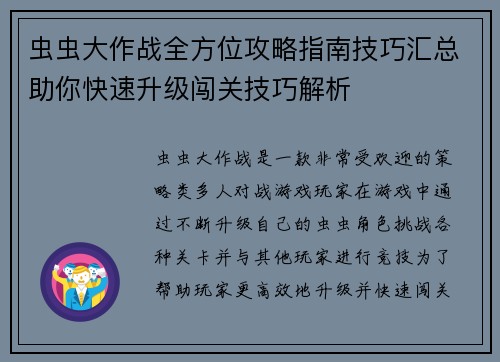 虫虫大作战全方位攻略指南技巧汇总助你快速升级闯关技巧解析

虫虫大作战是一款非常受欢迎的策略类多人对战游戏玩家在游戏中通过不断升级自己的虫虫角色挑战各种关卡并与其他玩家进行竞技为了帮助玩家更高效地升级并快速闯关